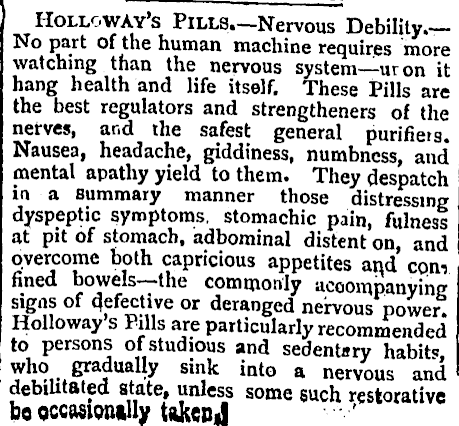 HOLLOWAY'S PILLS.—Nervous Debility.—No part of the human machine requires more watching than the nervous system—upon it hang health and life itself. These Pills are the best regulators and strengtheners of the nerves, and the safest general purifiers. Nausea, headache, giddiness, numbness, and mental apathy yield to them. They despatch in a summary manner those distressing dyspeptic symptoms, stomachic pain, fulness at pit of stomach, adbominal distent on, and overcome both capricious appetites and confined bowels—the commonly accompanying signs of defective or deranged nervous power. Holloway's Pills are particularly recommended to persons of studious and sedentary habits, who gradually sink into a nervous and debilitated state, unless some such restorative be occasionally taken.